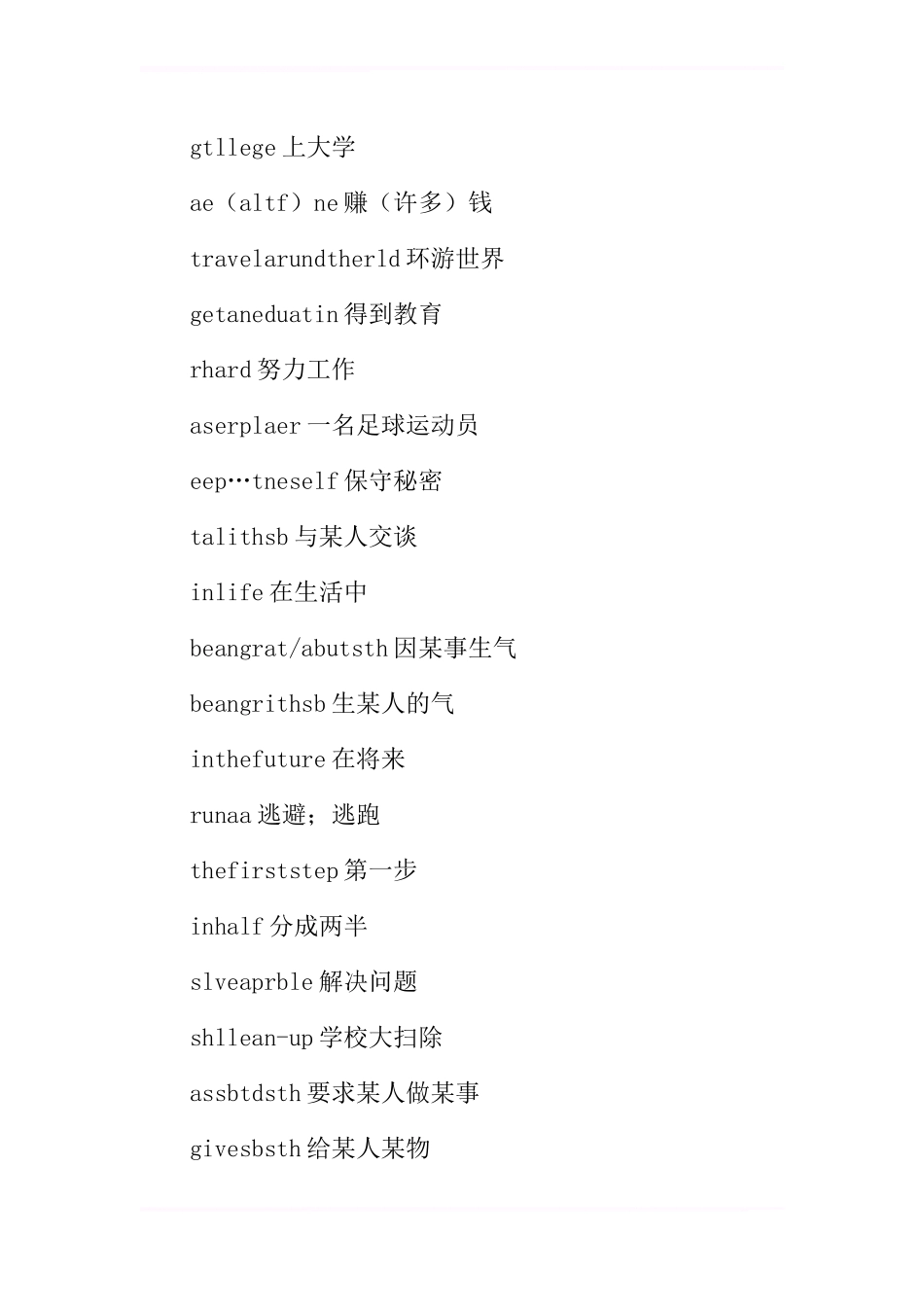 gtllege 上大学

ae（altf）ne 赚（许多）钱

travelarundtherld 环游世界

getaneduatin 得到教育

rhard 努力工作

aserplaer 一名足球运动员

eep…tneself 保守秘密

talithsb 与某人交谈

inlife 在生活中

beangrat/abutsth 因某事生气

beangrithsb 生某人的气

inthefuture 在将来

runaa 逃避；逃跑

thefirststep 第一步

inhalf 分成两半

slveaprble 解决问题

shllean-up 学校大扫除

assbtdsth 要求某人做某事

givesbsth 给某人某物